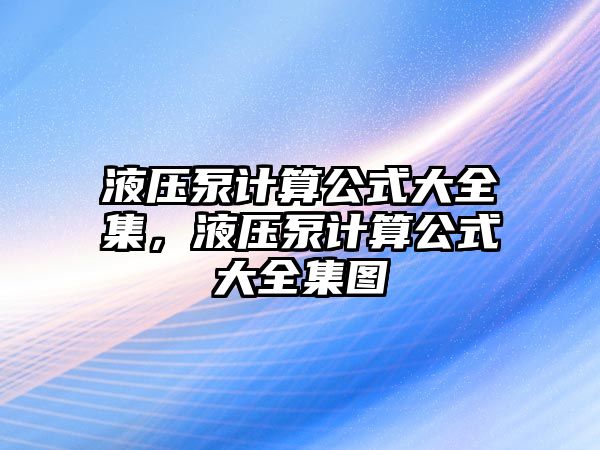 液压泵计算公式大全集，液压泵计算公式大全集图